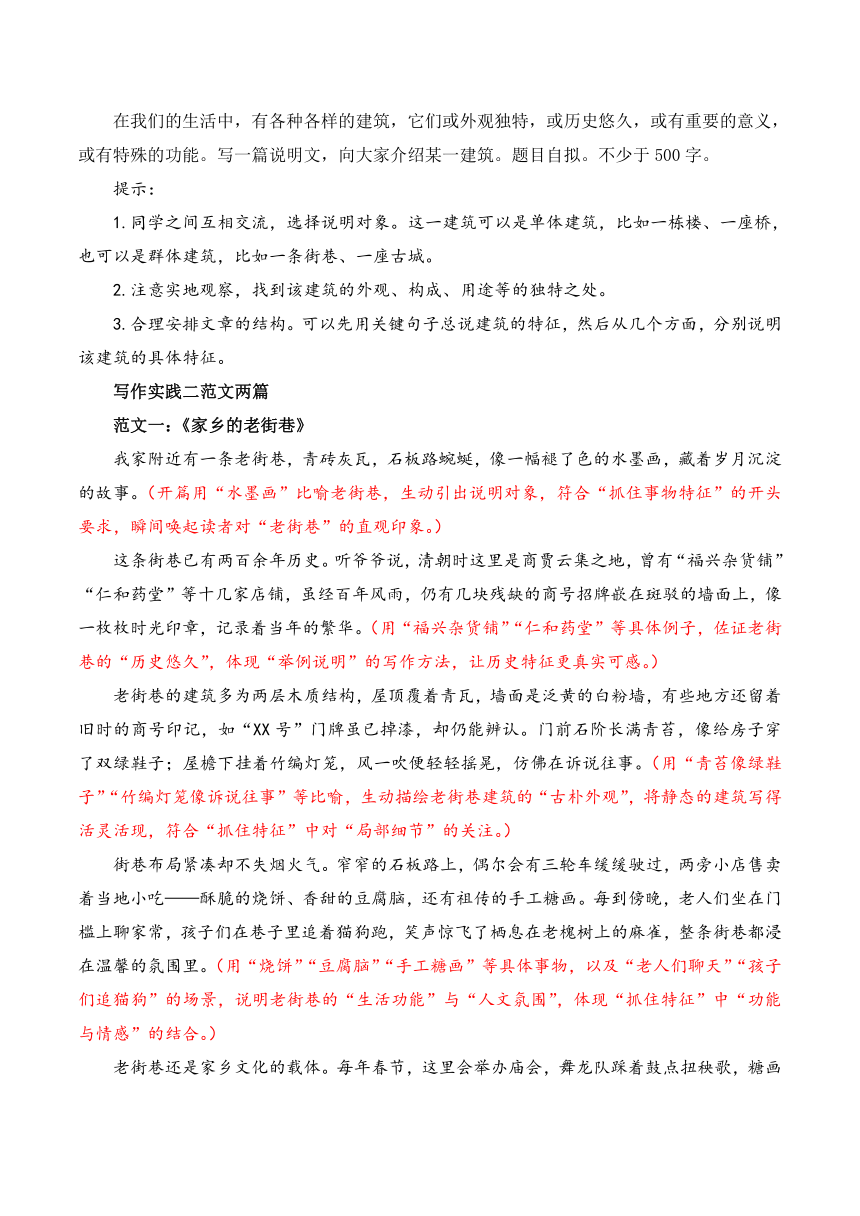 在我们的生活中，有各种各样的建筑，它们或外观独特，或历史悠久，或有重要的意义，或有特殊的功能。写一篇说明文，向大家介绍某一建筑。题目自拟。不少于 500 字。

提示：

1. 同学之间互相交流，选择说明对象。这一建筑可以是单体建筑，比如一栋楼、一座桥，也可以是群体建筑，比如一条街巷、一座古城。

2. 注意实地观察，找到该建筑的外观、构成、用途等的独特之处。

3. 合理安排文章的结构。可以先用关键句子总说建筑的特征，然后从几个方面，分别说明该建筑的具体特征。

写作实践二范文两篇

范文一：《家乡的老街巷》

我家附近有一条老街巷，青砖灰瓦，石板路蜿蜒，像一幅褪了色的水墨画，藏着岁月沉淀的故事。（开篇用“水墨画”比喻老街巷，生动引出说明对象，符合“抓住事物特征”的开头要求，瞬间唤起读者对“老街巷”的直观印象。）

这条街巷已有两百余年历史。听爷爷说，清朝时这里是商贾云集之地，曾有“福兴杂货铺”“仁和药堂”等十几家店铺，虽经百年风雨，仍有几块残缺的商号招牌嵌在斑驳的墙面上，像一枚枚时光印章，记录着当年的繁华。（用“福兴杂货铺”“仁和药堂”等具体例子，佐证老街巷的“历史悠久”，体现“举例说明”的写作方法，让历史特征更真实可感。）

老街巷的建筑多为两层木质结构，屋顶覆着青瓦，墙面是泛黄的白粉墙，有些地方还留着旧时的商号印记，如“XX 号”门牌虽已掉漆，却仍能辨认。门前石阶长满青苔，像给房子穿了双绿鞋子；屋檐下挂着竹编灯笼，风一吹便轻轻摇晃，仿佛在诉说往事。（用“青苔像绿鞋子”“竹编灯笼像诉说往事”等比喻，生动描绘老街巷建筑的“古朴外观”，将静态的建筑写得活灵活现，符合“抓住特征”中对“局部细节”的关注。）

街巷布局紧凑却不失烟火气。窄窄的石板路上，偶尔会有三轮车缓缓驶过，两旁小店售卖着当地小吃——酥脆的烧饼、香甜的豆腐脑，还有祖传的手工糖画。每到傍晚，老人们坐在门槛上聊家常，孩子们在巷子里追着猫狗跑，笑声惊飞了栖息在老槐树上的麻雀，整条街巷都浸在温馨的氛围里。（用“烧饼”“豆腐脑”“手工糖画”等具体事物，以及“老人们聊天”“孩子们追猫狗”的场景，说明老街巷的“生活功能”与“人文氛围”，体现“抓住特征”中“功能与情感”的结合。）

老街巷还是家乡文化的载体。每年春节，这里会举办庙会，舞龙队踩着鼓点扭秧歌，糖画